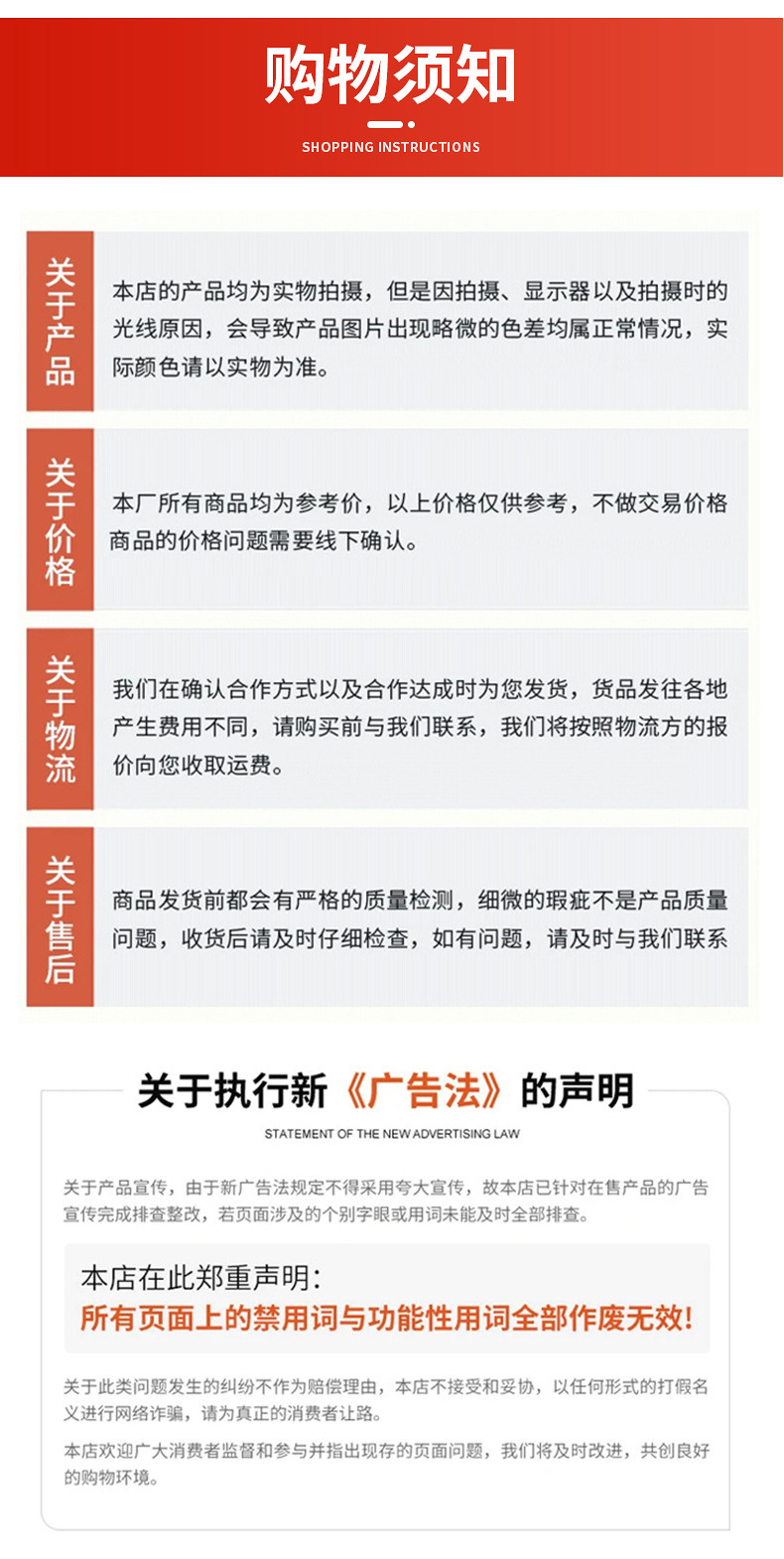 购物须知

SHOPPING INSTRUCTIONS

关于产品

本店的产品均为实物拍摄，但是因拍摄、显示器以及拍摄时的光线原因，会导致产品图片出现略微的色差均属正常情况，实际颜色请以实物为准。

关于价格

本厂所有商品均为参考价，以上价格仅供参考，不做交易价格商品的价格问题需要线下确认。

关于物流

我们在确认合作方式以及合作达成时为您发货，货品发往各地产生费用不同，请购买前与我们联系，我们将按照物流方的报价向您收取运费。

关于售后

商品发货前都会有严格的质量检测，细微的瑕疵不是产品质量问题，收货后请及时仔细检查，如有问题，请及时与我们联系

关于执行新《广告法》的声明

STATEMENT OF THE NEW ADVERTISING LAW

关于产品宣传，由于新广告法规定不得采用夸大宣传，故本店已针对在售产品的广告宣传完成排查整改，若页面涉及的个别字眼或用词未能及时全部排查。

本店在此郑重声明：
所有页面上的禁用词与功能性用词全部作废无效!

关于此类问题发生的纠纷不作为赔偿理由，本店不接受和妥协，以任何形式的打假名义进行网络诈骗，请为真正的消费者让路。

本店欢迎广大消费者监督和参与并指出现存的页面问题，我们将及时改进，共创良好的购物环境。